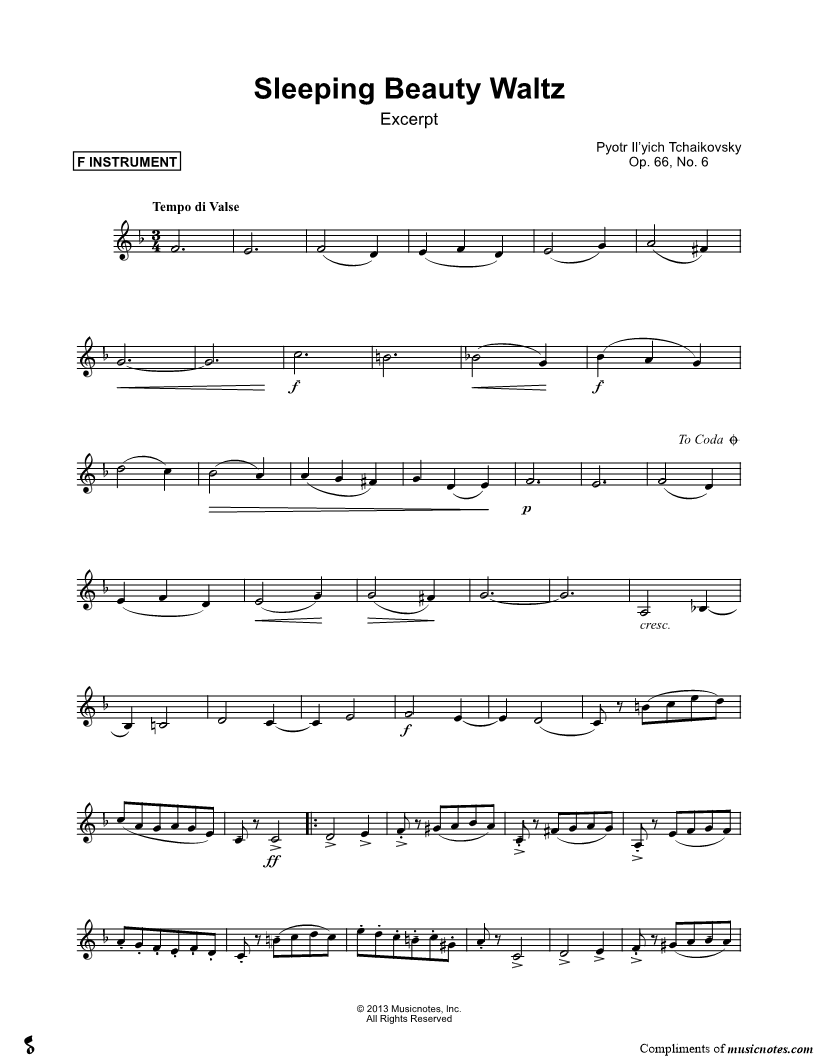 Sleeping Beauty Waltz
Excerpt

F INSTRUMENT

Pyotr Il'yich Tchaikovsky
Op. 66, No. 6

Tempo di Valse

f

f

To Coda

p

cresc.

f

ff

© 2013 Musicnotes, Inc.
All Rights Reserved

Compliments of musicnotes.com